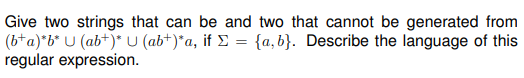 Give two strings that can be and two that cannot be generated from $(b^+a)^*b^* \cup (ab^+)^* \cup (ab^+)^*a$, if $\Sigma = \{a, b\}$. Describe the language of this regular expression.